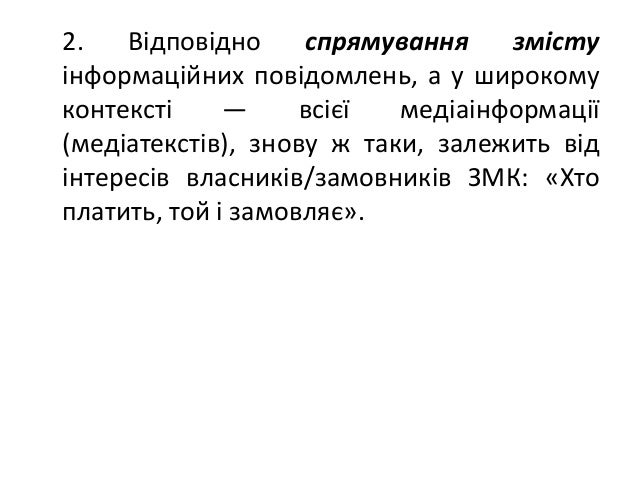 2. Відповідно спрямування змісту інформаційних повідомлень, а у широкому контексті — всієї медіаінформації (медіатекстів), знову ж таки, залежить від інтересів власників/замовників ЗМК: «Хто платить, той і замовляє».